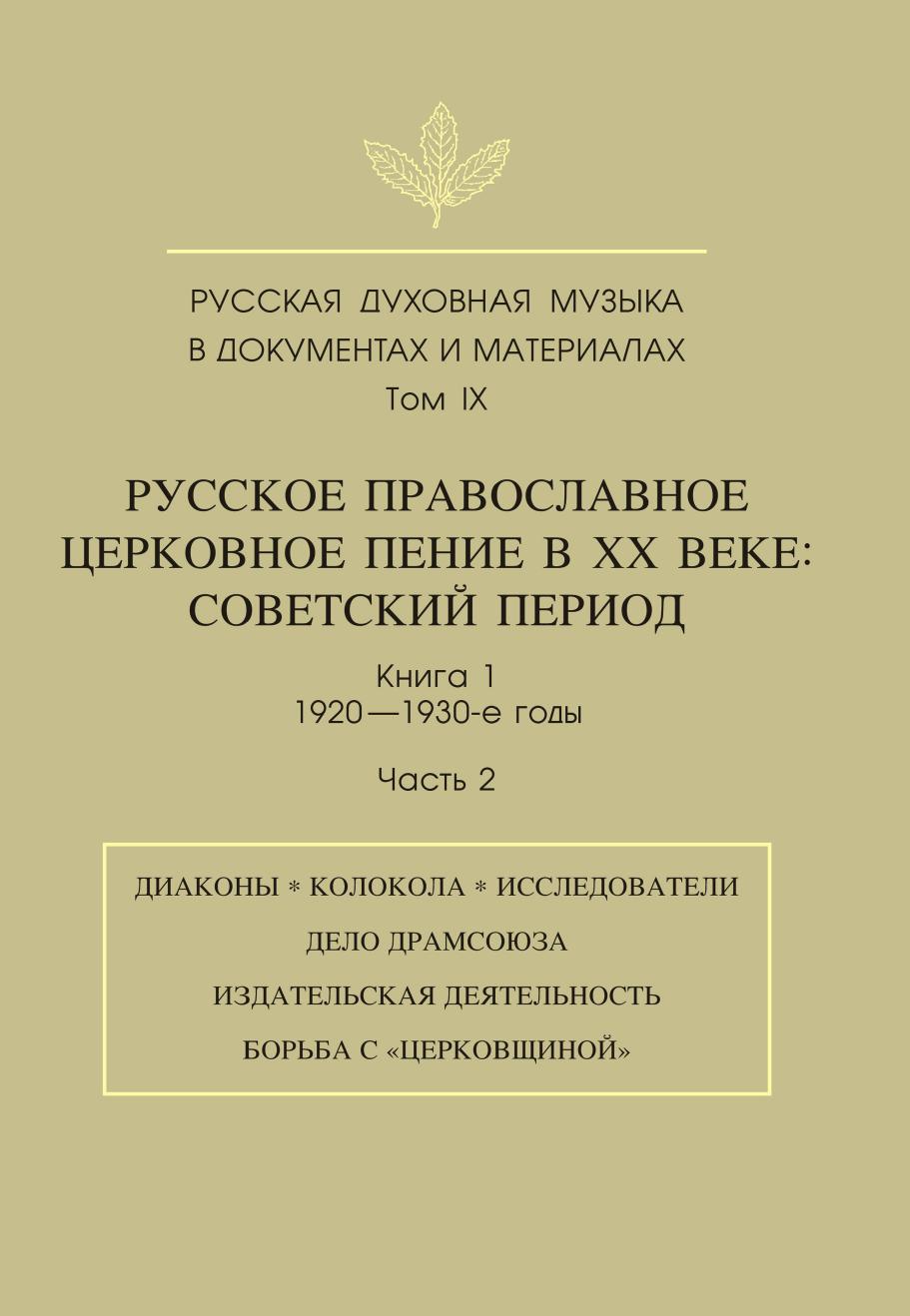 РУССКАЯ ДУХОВНАЯ МУЗЫКА В ДОКУМЕНТАХ И МАТЕРИАЛАХ
Том IX

РУССКОЕ ПРАВОСЛАВНОЕ ЦЕРКОВНОЕ ПЕНИЕ В XX ВЕКЕ: СОВЕТСКИЙ ПЕРИОД

Книга 1
1920—1930-е годы

Часть 2

ДИАКОНЫ * КОЛОКОЛА * ИССЛЕДОВАТЕЛИ
ДЕЛО ДРАМСОЮЗА
ИЗДАТЕЛЬСКАЯ ДЕЯТЕЛЬНОСТЬ
БОРЬБА С «ЦЕРКОВЩИНОЙ»